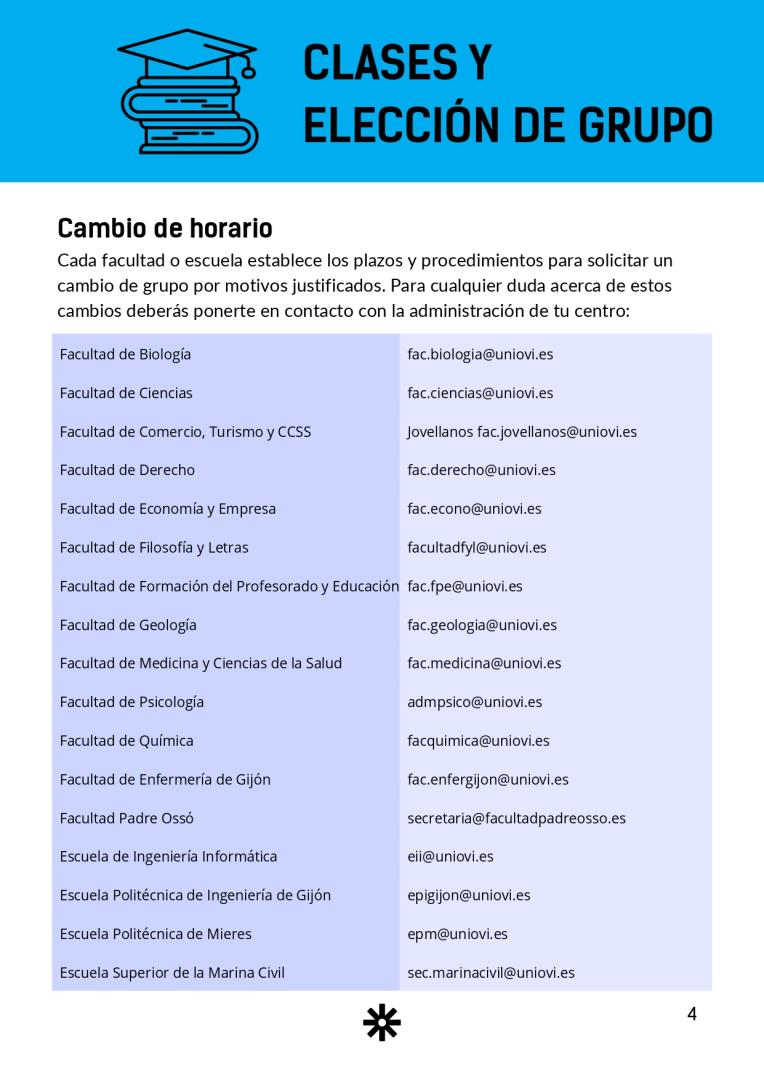 CLASES Y ELECCIÓN DE GRUPO

Cambio de horario

Cada facultad o escuela establece los plazos y procedimientos para solicitar un cambio de grupo por motivos justificados. Para cualquier duda acerca de estos cambios deberás ponerte en contacto con la administración de tu centro:

| | |
|---|---|
| Facultad de Biología | fac.biologia@uniovi.es |
| Facultad de Ciencias | fac.ciencias@uniovi.es |
| Facultad de Comercio, Turismo y CCSS | Jovellanos fac.jovellanos@uniovi.es |
| Facultad de Derecho | fac.derecho@uniovi.es |
| Facultad de Economía y Empresa | fac.econo@uniovi.es |
| Facultad de Filosofía y Letras | facultadfyl@uniovi.es |
| Facultad de Formación del Profesorado y Educación | fac.fpe@uniovi.es |
| Facultad de Geología | fac.geologia@uniovi.es |
| Facultad de Medicina y Ciencias de la Salud | fac.medicina@uniovi.es |
| Facultad de Psicología | admpsico@uniovi.es |
| Facultad de Química | facquimica@uniovi.es |
| Facultad de Enfermería de Gijón | fac.enfergijon@uniovi.es |
| Facultad Padre Ossó | secretaria@facultadpadreosso.es |
| Escuela de Ingeniería Informática | eii@uniovi.es |
| Escuela Politécnica de Ingeniería de Gijón | epigijon@uniovi.es |
| Escuela Politécnica de Mieres | epm@uniovi.es |
| Escuela Superior de la Marina Civil | sec.marinacivil@uniovi.es |

4